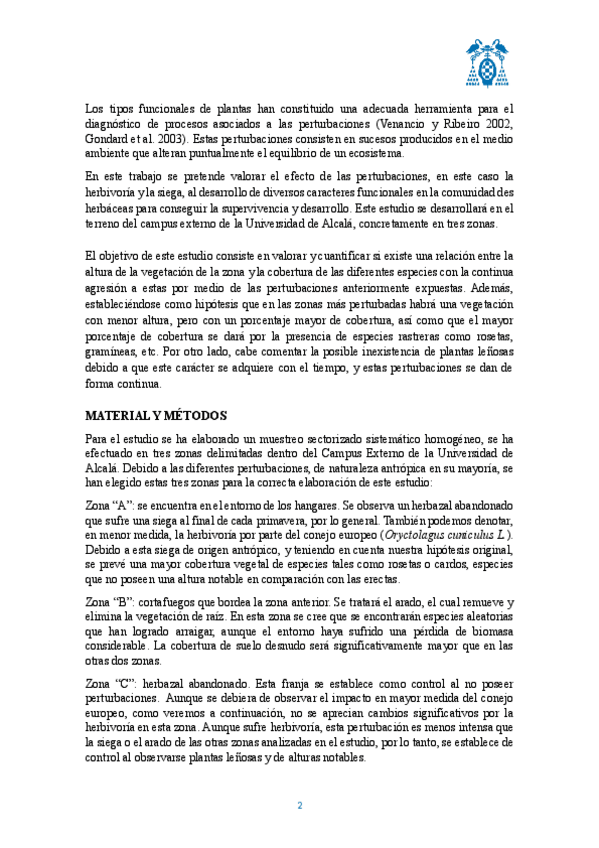 Los tipos funcionales de plantas han constituido una adecuada herramienta para el diagnóstico de procesos asociados a las perturbaciones (Venancio y Ribeiro 2002, Gondard et al. 2003). Estas perturbaciones consisten en sucesos producidos en el medio ambiente que alteran puntualmente el equilibrio de un ecosistema.

En este trabajo se pretende valorar el efecto de las perturbaciones, en este caso la herbivoría y la siega, al desarrollo de diversos caracteres funcionales en la comunidad des herbáceas para conseguir la supervivencia y desarrollo. Este estudio se desarrollará en el terreno del campus externo de la Universidad de Alcalá, concretamente en tres zonas.

El objetivo de este estudio consiste en valorar y cuantificar si existe una relación entre la altura de la vegetación de la zona y la cobertura de las diferentes especies con la continua agresión a estas por medio de las perturbaciones anteriormente expuestas. Además, estableciéndose como hipótesis que en las zonas más perturbadas habrá una vegetación con menor altura, pero con un porcentaje mayor de cobertura, así como que el mayor porcentaje de cobertura se dará por la presencia de especies rastreras como rosetas, gramíneas, etc. Por otro lado, cabe comentar la posible inexistencia de plantas leñosas debido a que este carácter se adquiere con el tiempo, y estas perturbaciones se dan de forma continua.

MATERIAL Y MÉTODOS

Para el estudio se ha elaborado un muestreo sectorizado sistemático homogéneo, se ha efectuado en tres zonas delimitadas dentro del Campus Externo de la Universidad de Alcalá. Debido a las diferentes perturbaciones, de naturaleza antrópica en su mayoría, se han elegido estas tres zonas para la correcta elaboración de este estudio:

Zona "A": se encuentra en el entorno de los hangares. Se observa un herbazal abandonado que sufre una siega al final de cada primavera, por lo general. También podemos denotar, en menor medida, la herbivoría por parte del conejo europeo (Oryctolagus cuniculus L.). Debido a esta siega de origen antrópico, y teniendo en cuenta nuestra hipótesis original, se prevé una mayor cobertura vegetal de especies tales como rosetas o cardos, especies que no poseen una altura notable en comparación con las erectas.

Zona "B": cortafuegos que bordea la zona anterior. Se tratará el arado, el cual remueve y elimina la vegetación de raíz. En esta zona se cree que se encontrarán especies aleatorias que han logrado arraigar, aunque el entorno haya sufrido una pérdida de biomasa considerable. La cobertura de suelo desnudo será significativamente mayor que en las otras dos zonas.

Zona "C": herbazal abandonado. Esta franja se establece como control al no poseer perturbaciones. Aunque se debiera de observar el impacto en mayor medida del conejo europeo, como veremos a continuación, no se aprecian cambios significativos por la herbivoría en esta zona. Aunque sufre herbivoría, esta perturbación es menos intensa que la siega o el arado de las otras zonas analizadas en el estudio, por lo tanto, se establece de control al observarse plantas leñosas y de alturas notables.

2